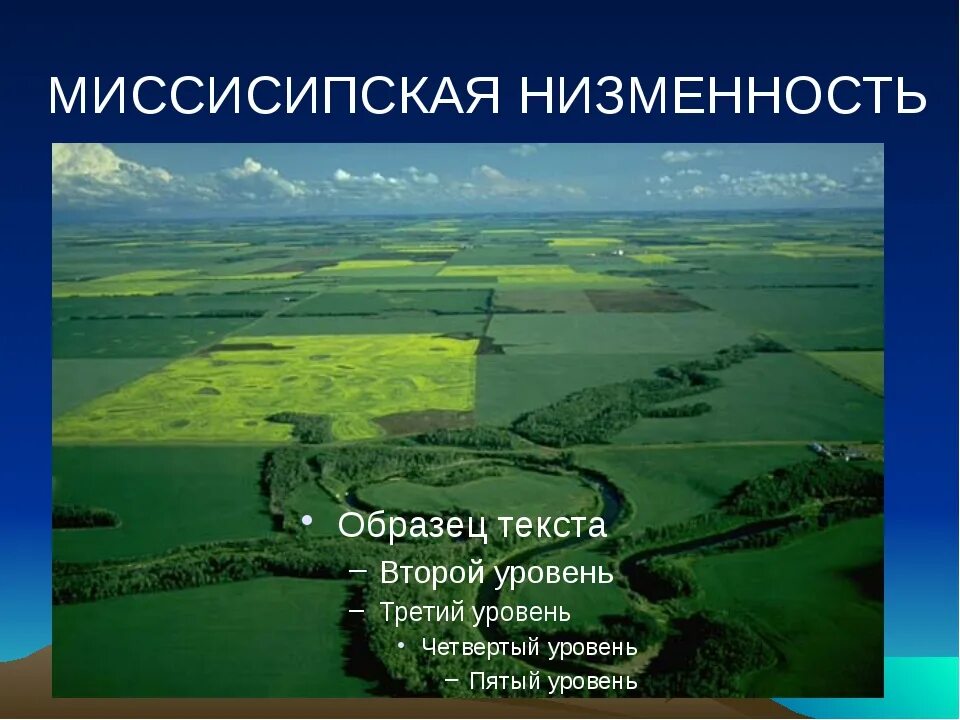 МИССИСИПСКАЯ НИЗМЕННОСТЬ

• Образец текста
– Второй уровень
– Третий уровень
• Четвертый уровень
– Пятый уровень